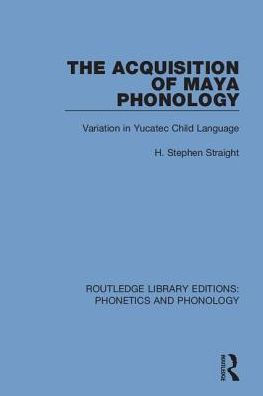 THE ACQUISITION OF MAYA PHONOLOGY

Variation in Yucatec Child Language

H. Stephen Straight

ROUTLEDGE LIBRARY EDITIONS: PHONETICS AND PHONOLOGY

ROUTLEDGE